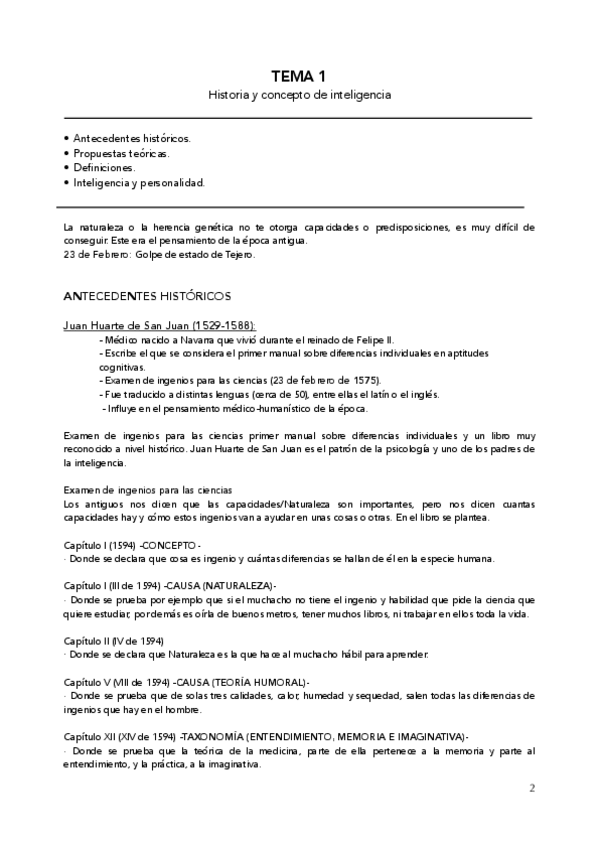 TEMA 1
Historia y concepto de inteligencia

• Antecedentes históricos.
• Propuestas teóricas.
• Definiciones.
• Inteligencia y personalidad.

La naturaleza o la herencia genética no te otorga capacidades o predisposiciones, es muy difícil de conseguir. Este era el pensamiento de la época antigua.
23 de Febrero: Golpe de estado de Tejero.

ANTECEDENTES HISTÓRICOS

Juan Huarte de San Juan (1529-1588):
- Médico nacido a Navarra que vivió durante el reinado de Felipe II.
- Escribe el que se considera el primer manual sobre diferencias individuales en aptitudes cognitivas.
- Examen de ingenios para las ciencias (23 de febrero de 1575).
- Fue traducido a distintas lenguas (cerca de 50), entre ellas el latín o el inglés.
- Influye en el pensamiento médico-humanístico de la época.

Examen de ingenios para las ciencias primer manual sobre diferencias individuales y un libro muy reconocido a nivel histórico. Juan Huarte de San Juan es el patrón de la psicología y uno de los padres de la inteligencia.

Examen de ingenios para las ciencias
Los antiguos nos dicen que las capacidades/Naturaleza son importantes, pero nos dicen cuantas capacidades hay y cómo estos ingenios van a ayudar en unas cosas o otras. En el libro se plantea.

Capítulo I (1594) -CONCEPTO-
· Donde se declara que cosa es ingenio y cuántas diferencias se hallan de él en la especie humana.

Capítulo I (III de 1594) -CAUSA (NATURALEZA)-
· Donde se prueba por ejemplo que si el muchacho no tiene el ingenio y habilidad que pide la ciencia que quiere estudiar, por demás es oírla de buenos metros, tener muchos libros, ni trabajar en ellos toda la vida.

Capítulo II (IV de 1594)
· Donde se declara que Naturaleza es la que hace al muchacho hábil para aprender.

Capítulo V (VIII de 1594) -CAUSA (TEORÍA HUMORAL)-
· Donde se prueba que de solas tres calidades, calor, humedad y sequedad, salen todas las diferencias de ingenios que hay en el hombre.

Capítulo XII (XIV de 1594) -TAXONOMÍA (ENTENDIMIENTO, MEMORIA E IMAGINATIVA)-
· Donde se prueba que la teórica de la medicina, parte de ella pertenece a la memoria y parte al entendimiento, y la práctica, a la imaginativa.

2